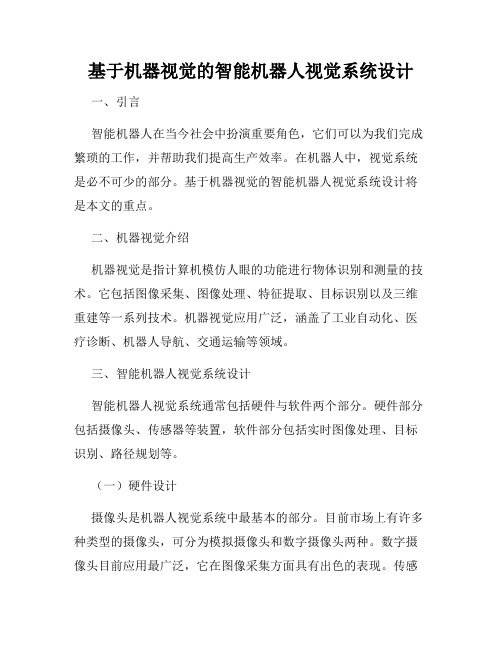 基于机器视觉的智能机器人视觉系统设计

一、引言

智能机器人在当今社会中扮演重要角色，它们可以为我们完成繁琐的工作，并帮助我们提高生产效率。在机器人中，视觉系统是必不可少的部分。基于机器视觉的智能机器人视觉系统设计将是本文的重点。

二、机器视觉介绍

机器视觉是指计算机模仿人眼的功能进行物体识别和测量的技术。它包括图像采集、图像处理、特征提取、目标识别以及三维重建等一系列技术。机器视觉应用广泛，涵盖了工业自动化、医疗诊断、机器人导航、交通运输等领域。

三、智能机器人视觉系统设计

智能机器人视觉系统通常包括硬件与软件两个部分。硬件部分包括摄像头、传感器等装置，软件部分包括实时图像处理、目标识别、路径规划等。

（一）硬件设计

摄像头是机器人视觉系统中最基本的部分。目前市场上有许多种类型的摄像头，可分为模拟摄像头和数字摄像头两种。数字摄像头目前应用最广泛，它在图像采集方面具有出色的表现。传感